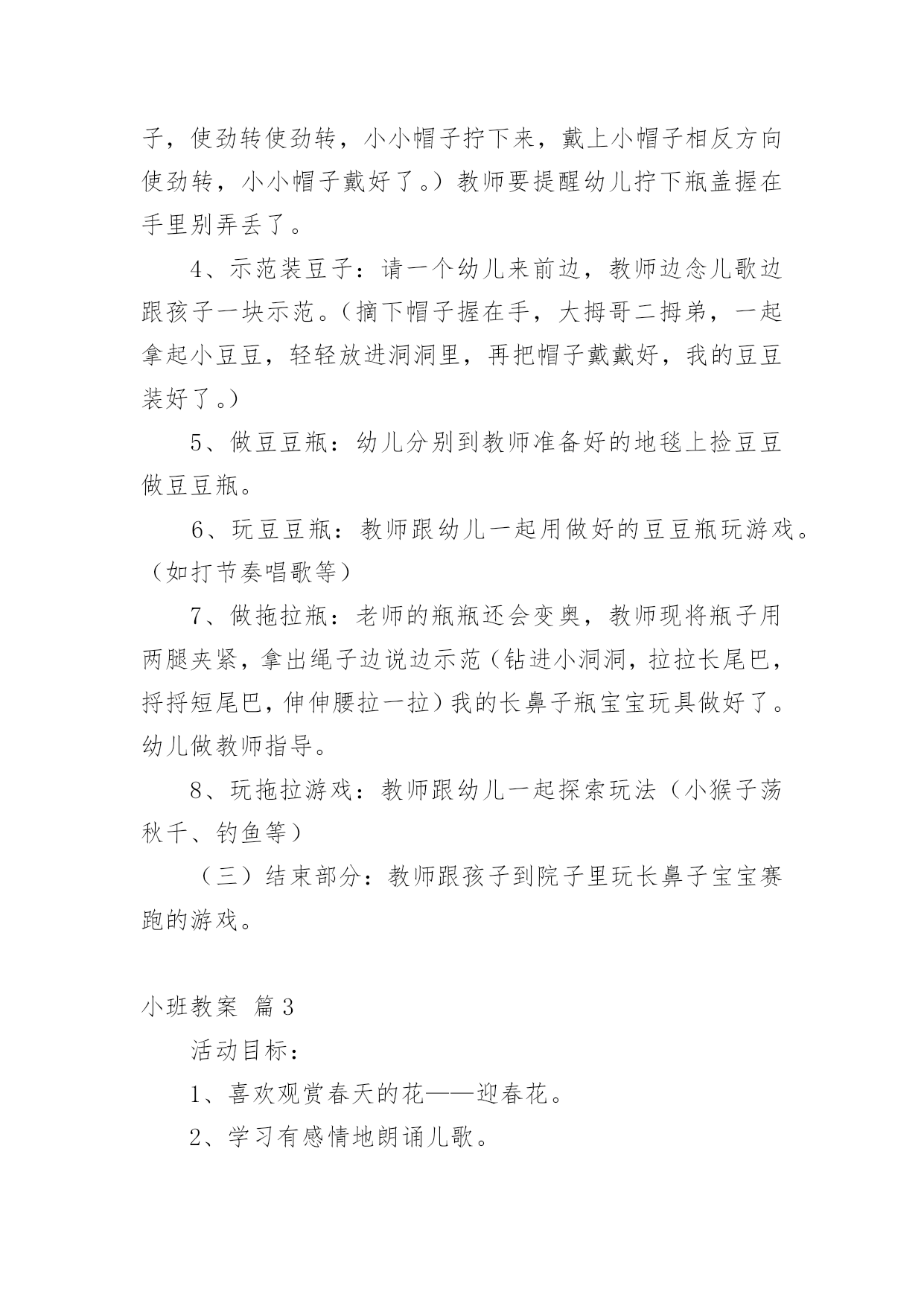 子，使劲转使劲转，小小帽子拧下来，戴上小帽子相反方向使劲转，小小帽子戴好了。）教师要提醒幼儿拧下瓶盖握在手里别弄丢了。

4、示范装豆子：请一个幼儿来前边，教师边念儿歌边跟孩子一块示范。（摘下帽子握在手，大拇哥二拇弟，一起拿起小豆豆，轻轻放进洞洞里，再把帽子戴戴好，我的豆豆装好了。）

5、做豆豆瓶：幼儿分别到教师准备好的地毯上捡豆豆做豆豆瓶。

6、玩豆豆瓶：教师跟幼儿一起用做好的豆豆瓶玩游戏。（如打节奏唱歌等）

7、做拖拉瓶：老师的瓶瓶还会变奥，教师现将瓶子用两腿夹紧，拿出绳子边说边示范（钻进小洞洞，拉拉长尾巴，捋捋短尾巴，伸伸腰拉一拉）我的长鼻子瓶宝宝玩具做好了。幼儿做教师指导。

8、玩拖拉游戏：教师跟幼儿一起探索玩法（小猴子荡秋千、钓鱼等）

（三）结束部分：教师跟孩子到院子里玩长鼻子宝宝赛跑的游戏。

小班教案 篇3

活动目标：

1、喜欢观赏春天的花——迎春花。

2、学习有感情地朗诵儿歌。